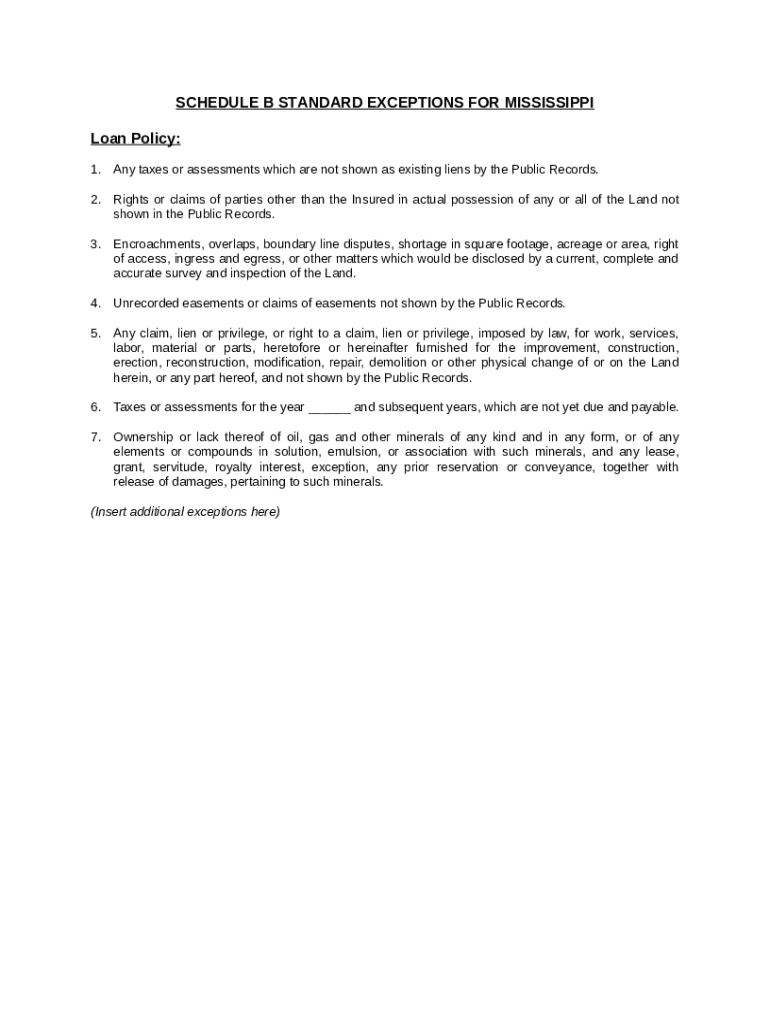 SCHEDULE B STANDARD EXCEPTIONS FOR MISSISSIPPI

Loan Policy:

1. Any taxes or assessments which are not shown as existing liens by the Public Records.

2. Rights or claims of parties other than the Insured in actual possession of any or all of the Land not shown in the Public Records.

3. Encroachments, overlaps, boundary line disputes, shortage in square footage, acreage or area, right of access, ingress and egress, or other matters which would be disclosed by a current, complete and accurate survey and inspection of the Land.

4. Unrecorded easements or claims of easements not shown by the Public Records.

5. Any claim, lien or privilege, or right to a claim, lien or privilege, imposed by law, for work, services, labor, material or parts, heretofore or hereinafter furnished for the improvement, construction, erection, reconstruction, modification, repair, demolition or other physical change of or on the Land herein, or any part hereof, and not shown by the Public Records.

6. Taxes or assessments for the year ______ and subsequent years, which are not yet due and payable.

7. Ownership or lack thereof of oil, gas and other minerals of any kind and in any form, or of any elements or compounds in solution, emulsion, or association with such minerals, and any lease, grant, servitude, royalty interest, exception, any prior reservation or conveyance, together with release of damages, pertaining to such minerals.

(Insert additional exceptions here)